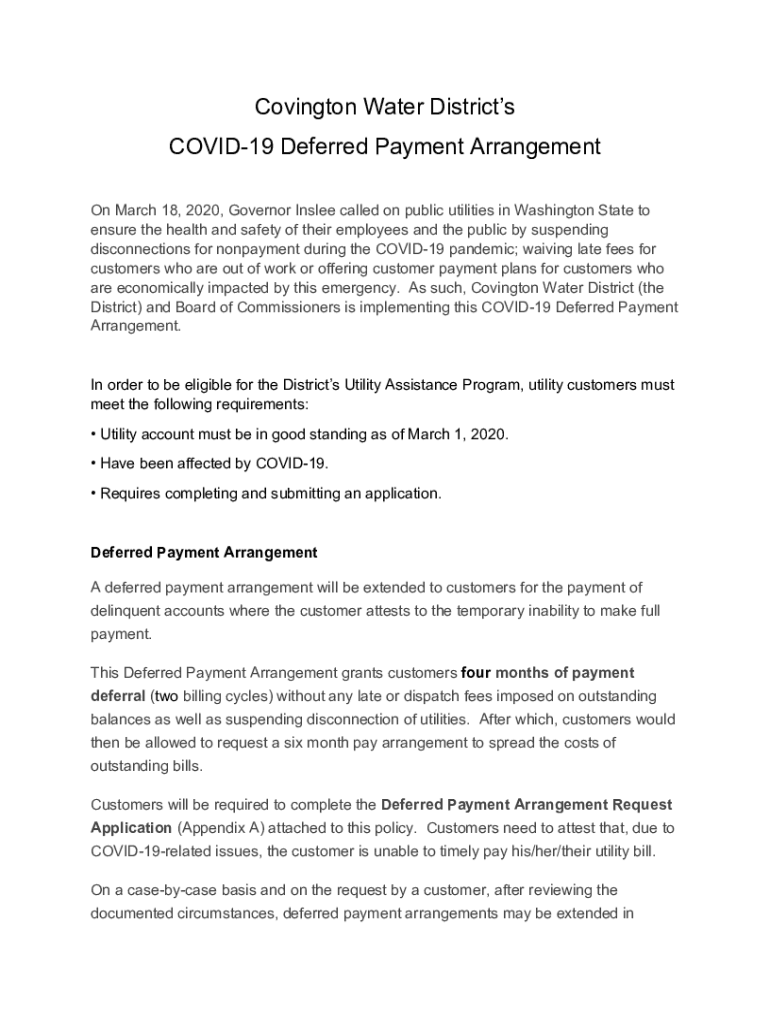 Covington Water District's
COVID-19 Deferred Payment Arrangement

On March 18, 2020, Governor Inslee called on public utilities in Washington State to ensure the health and safety of their employees and the public by suspending disconnections for nonpayment during the COVID-19 pandemic; waiving late fees for customers who are out of work or offering customer payment plans for customers who are economically impacted by this emergency. As such, Covington Water District (the District) and Board of Commissioners is implementing this COVID-19 Deferred Payment Arrangement.

In order to be eligible for the District's Utility Assistance Program, utility customers must meet the following requirements:

• Utility account must be in good standing as of March 1, 2020.

• Have been affected by COVID-19.

• Requires completing and submitting an application.

Deferred Payment Arrangement

A deferred payment arrangement will be extended to customers for the payment of delinquent accounts where the customer attests to the temporary inability to make full payment.

This Deferred Payment Arrangement grants customers four months of payment deferral (two billing cycles) without any late or dispatch fees imposed on outstanding balances as well as suspending disconnection of utilities. After which, customers would then be allowed to request a six month pay arrangement to spread the costs of outstanding bills.

Customers will be required to complete the Deferred Payment Arrangement Request Application (Appendix A) attached to this policy. Customers need to attest that, due to COVID-19-related issues, the customer is unable to timely pay his/her/their utility bill.

On a case-by-case basis and on the request by a customer, after reviewing the documented circumstances, deferred payment arrangements may be extended in